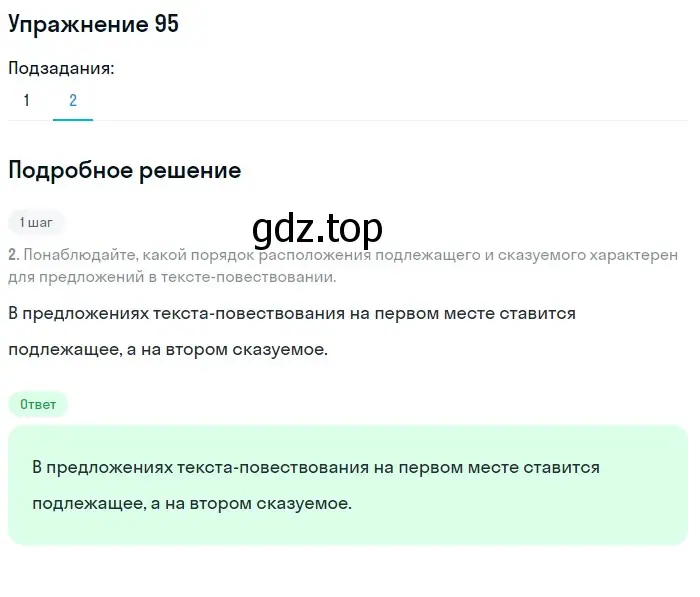 Упражнение 95

Подзадания:

1 2

Подробное решение

1 шаг

gdz.top

2. Понаблюдайте, какой порядок расположения подлежащего и сказуемого характерен для предложений в тексте-повествовании.

В предложениях текста-повествования на первом месте ставится подлежащее, а на втором сказуемое.

Ответ

В предложениях текста-повествования на первом месте ставится подлежащее, а на втором сказуемое.